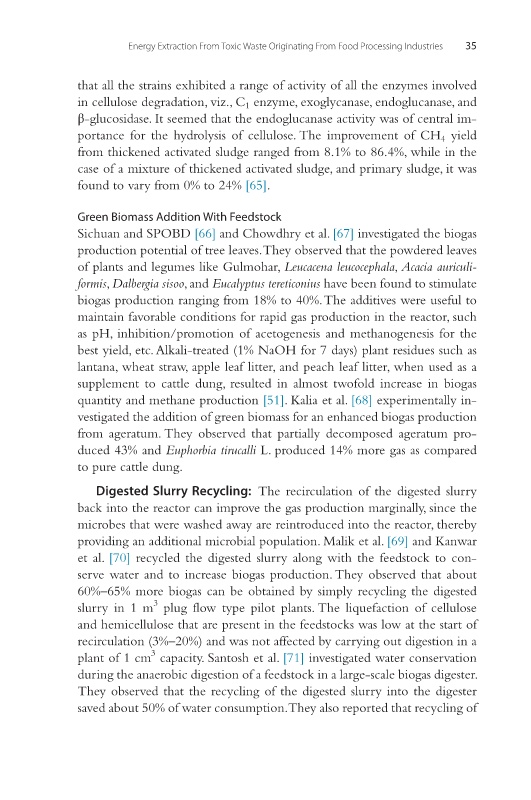 Energy Extraction From Toxic Waste Originating From Food Processing Industries 35

that all the strains exhibited a range of activity of all the enzymes involved in cellulose degradation, viz., $C_1$ enzyme, exoglycanase, endoglucanase, and β-glucosidase. It seemed that the endoglucanase activity was of central importance for the hydrolysis of cellulose. The improvement of $CH_4$ yield from thickened activated sludge ranged from 8.1% to 86.4%, while in the case of a mixture of thickened activated sludge, and primary sludge, it was found to vary from 0% to 24% [65].

Green Biomass Addition With Feedstock
Sichuan and SPOBD [66] and Chowdhry et al. [67] investigated the biogas production potential of tree leaves. They observed that the powdered leaves of plants and legumes like Gulmohar, Leucacena leucocephala, Acacia auriculiformis, Dalbergia sisoo, and Eucalyptus tereticonius have been found to stimulate biogas production ranging from 18% to 40%. The additives were useful to maintain favorable conditions for rapid gas production in the reactor, such as pH, inhibition/promotion of acetogenesis and methanogenesis for the best yield, etc. Alkali-treated (1% NaOH for 7 days) plant residues such as lantana, wheat straw, apple leaf litter, and peach leaf litter, when used as a supplement to cattle dung, resulted in almost twofold increase in biogas quantity and methane production [51]. Kalia et al. [68] experimentally investigated the addition of green biomass for an enhanced biogas production from ageratum. They observed that partially decomposed ageratum produced 43% and Euphorbia tirucalli L. produced 14% more gas as compared to pure cattle dung.

Digested Slurry Recycling: The recirculation of the digested slurry back into the reactor can improve the gas production marginally, since the microbes that were washed away are reintroduced into the reactor, thereby providing an additional microbial population. Malik et al. [69] and Kanwar et al. [70] recycled the digested slurry along with the feedstock to conserve water and to increase biogas production. They observed that about 60%–65% more biogas can be obtained by simply recycling the digested slurry in 1 $m^3$ plug flow type pilot plants. The liquefaction of cellulose and hemicellulose that are present in the feedstocks was low at the start of recirculation (3%–20%) and was not affected by carrying out digestion in a plant of 1 $cm^3$ capacity. Santosh et al. [71] investigated water conservation during the anaerobic digestion of a feedstock in a large-scale biogas digester. They observed that the recycling of the digested slurry into the digester saved about 50% of water consumption. They also reported that recycling of